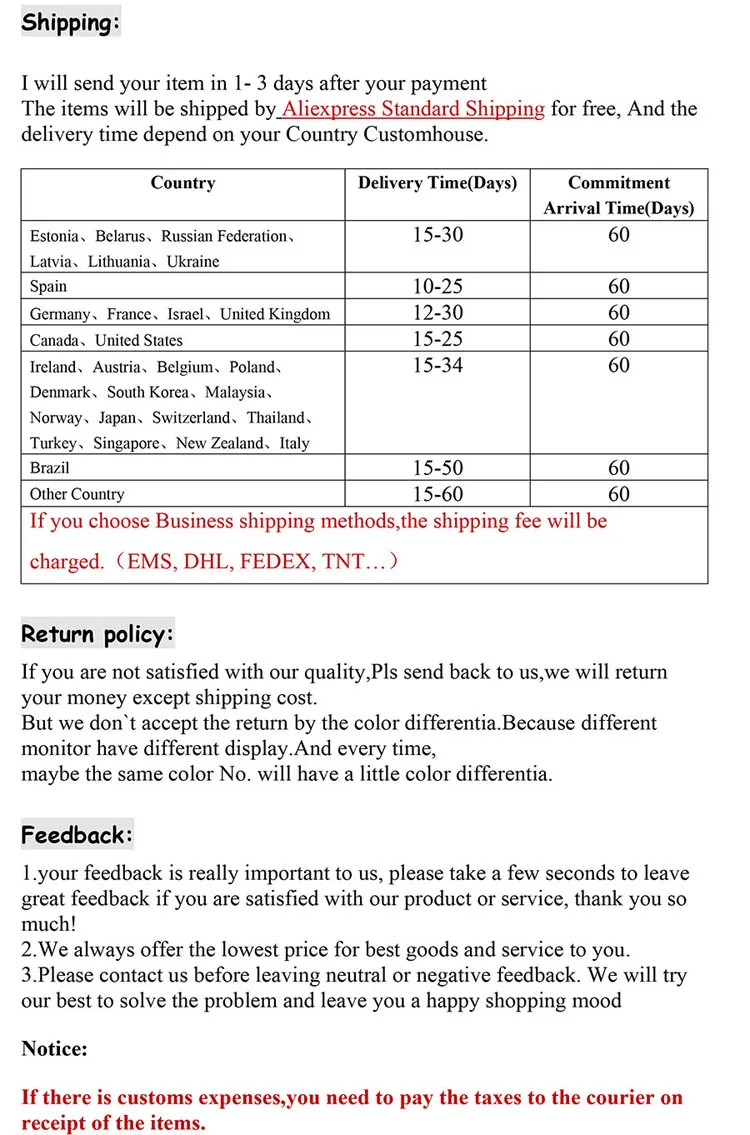 Shipping:

I will send your item in 1- 3 days after your payment
The items will be shipped by Aliexpress Standard Shipping for free, And the delivery time depend on your Country Customhouse.

| Country | Delivery Time(Days) | Commitment Arrival Time(Days) |
|---|---|---|
| Estonia、Belarus、Russian Federation、Latvia、Lithuania、Ukraine | 15-30 | 60 |
| Spain | 10-25 | 60 |
| Germany、France、Israel、United Kingdom | 12-30 | 60 |
| Canada、United States | 15-25 | 60 |
| Ireland、Austria、Belgium、Poland、Denmark、South Korea、Malaysia、Norway、Japan、Switzerland、Thailand、Turkey、Singapore、New Zealand、Italy | 15-34 | 60 |
| Brazil | 15-50 | 60 |
| Other Country | 15-60 | 60 |
| If you choose Business shipping methods,the shipping fee will be charged.（EMS, DHL, FEDEX, TNT…） | | |

Return policy:

If you are not satisfied with our quality,Pls send back to us,we will return your money except shipping cost.
But we don`t accept the return by the color differentia.Because different monitor have different display.And every time,
maybe the same color No. will have a little color differentia.

Feedback:

1.your feedback is really important to us, please take a few seconds to leave great feedback if you are satisfied with our product or service, thank you so much!
2.We always offer the lowest price for best goods and service to you.
3.Please contact us before leaving neutral or negative feedback. We will try our best to solve the problem and leave you a happy shopping mood

Notice:

If there is customs expenses,you need to pay the taxes to the courier on receipt of the items.